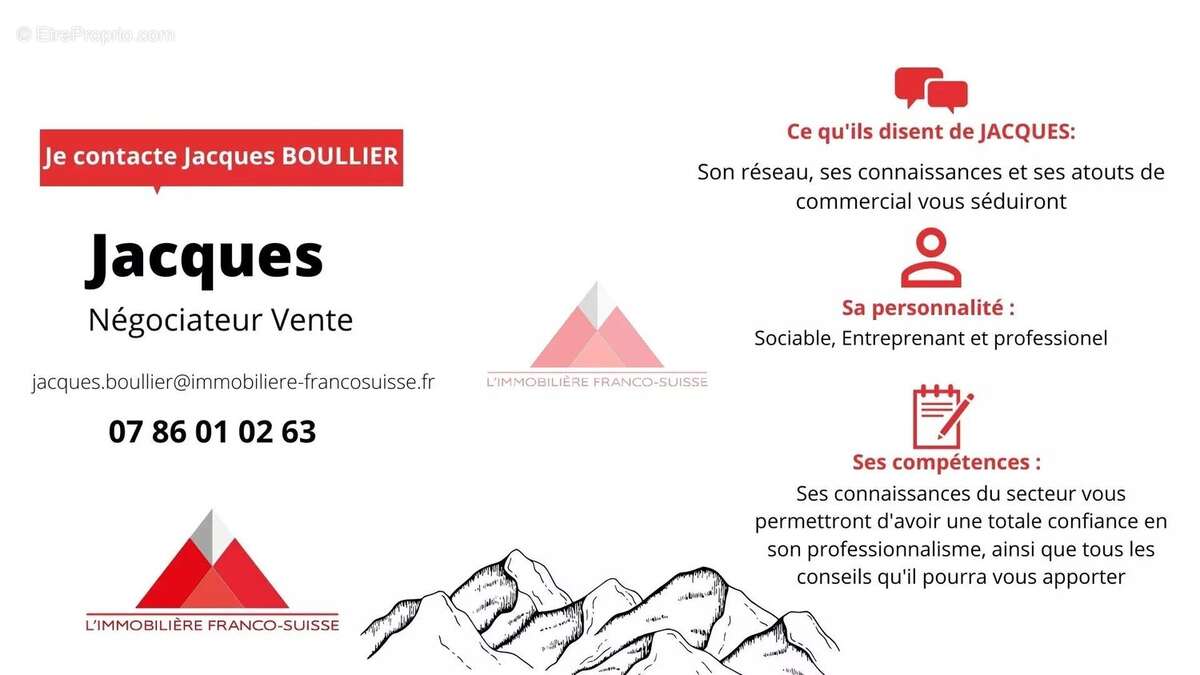 © EtreProprio.com

Je contacte Jacques BOULLIER

Jacques

Négociateur Vente

jacques.boullier@immobiliere-francosuisse.fr

07 86 01 02 63

L'IMMOBILIÈRE FRANCO-SUISSE

L'IMMOBILIÈRE FRANCO-SUISSE

Ce qu'ils disent de JACQUES:

Son réseau, ses connaissances et ses atouts de commercial vous séduiront

Sa personnalité :

Sociable, Entreprenant et professionel

Ses compétences :

Ses connaissances du secteur vous permettront d'avoir une totale confiance en son professionnalisme, ainsi que tous les conseils qu'il pourra vous apporter